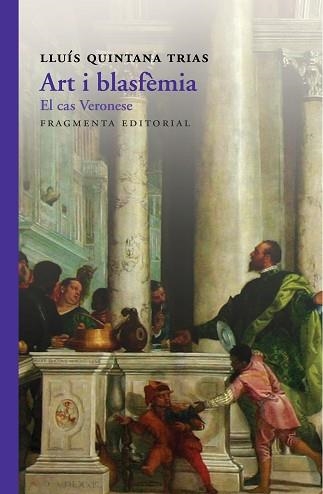 LLUÍS QUINTANA TRIAS
Art i blasfèmia
El cas Veronese
FRAGMENTA EDITORIAL